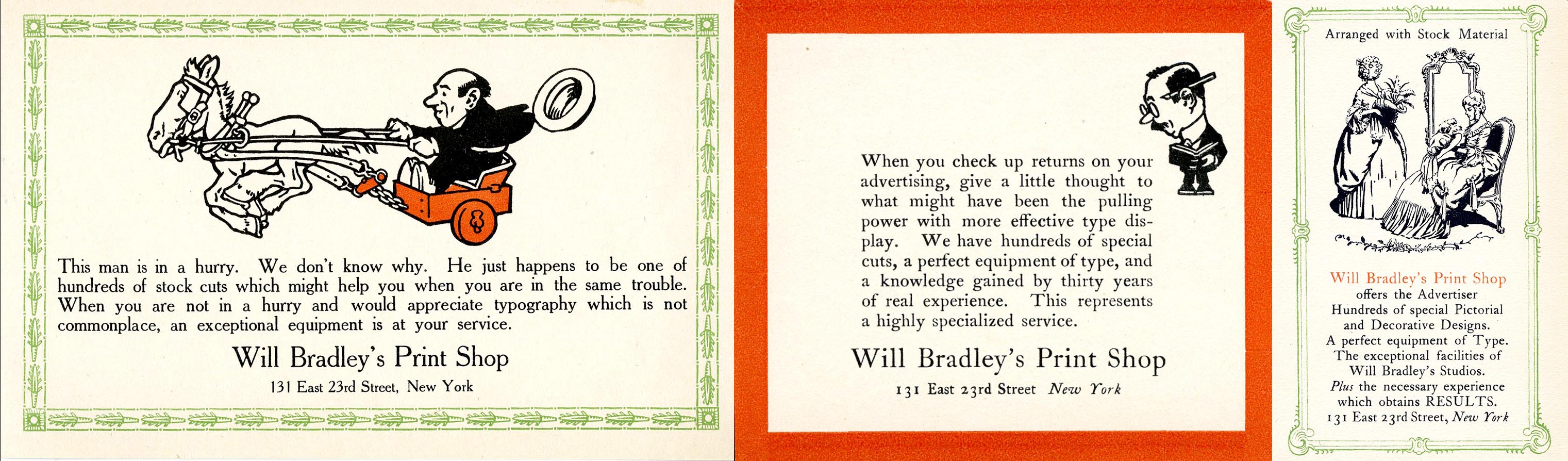 This man is in a hurry. We don't know why. He just happens to be one of hundreds of stock cuts which might help you when you are in the same trouble. When you are not in a hurry and would appreciate typography which is not commonplace, an exceptional equipment is at your service.

Will Bradley's Print Shop

131 East 23rd Street, New York

When you check up returns on your advertising, give a little thought to what might have been the pulling power with more effective type display. We have hundreds of special cuts, a perfect equipment of type, and a knowledge gained by thirty years of real experience. This represents a highly specialized service.

Will Bradley's Print Shop

131 East 23rd Street New York

Arranged with Stock Material

Will Bradley's Print Shop
offers the Advertiser
Hundreds of special Pictorial and Decorative Designs.
A perfect equipment of Type.
The exceptional facilities of Will Bradley's Studios.
Plus the necessary experience which obtains RESULTS.
131 East 23rd Street, New York